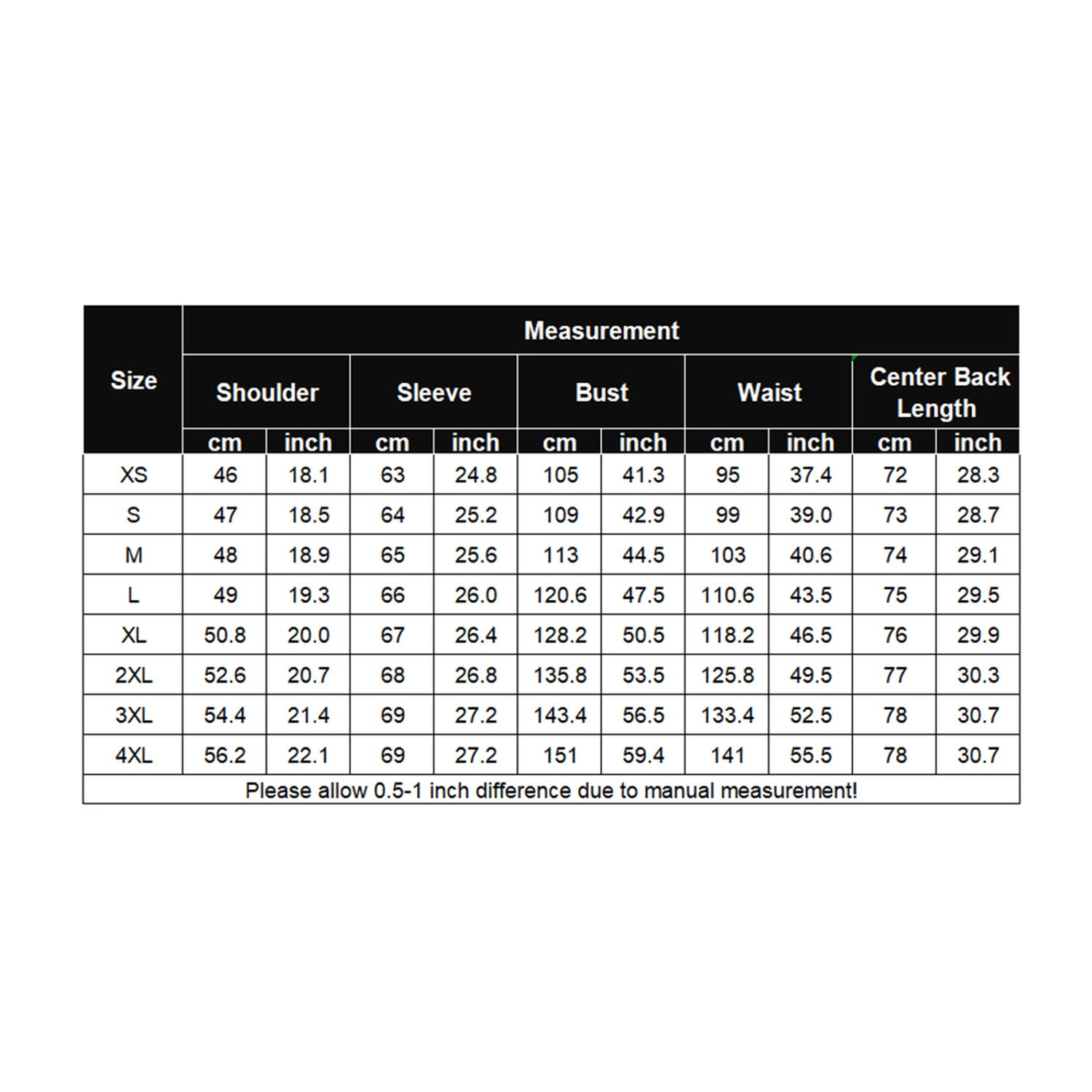 | Size | Measurement | | | | | | | | | |
|---|---|---|---|---|---|---|---|---|---|---|
| | Shoulder | | Sleeve | | Bust | | Waist | | Center Back Length | |
| | cm | inch | cm | inch | cm | inch | cm | inch | cm | inch |
| XS | 46 | 18.1 | 63 | 24.8 | 105 | 41.3 | 95 | 37.4 | 72 | 28.3 |
| S | 47 | 18.5 | 64 | 25.2 | 109 | 42.9 | 99 | 39.0 | 73 | 28.7 |
| M | 48 | 18.9 | 65 | 25.6 | 113 | 44.5 | 103 | 40.6 | 74 | 29.1 |
| L | 49 | 19.3 | 66 | 26.0 | 120.6 | 47.5 | 110.6 | 43.5 | 75 | 29.5 |
| XL | 50.8 | 20.0 | 67 | 26.4 | 128.2 | 50.5 | 118.2 | 46.5 | 76 | 29.9 |
| 2XL | 52.6 | 20.7 | 68 | 26.8 | 135.8 | 53.5 | 125.8 | 49.5 | 77 | 30.3 |
| 3XL | 54.4 | 21.4 | 69 | 27.2 | 143.4 | 56.5 | 133.4 | 52.5 | 78 | 30.7 |
| 4XL | 56.2 | 22.1 | 69 | 27.2 | 151 | 59.4 | 141 | 55.5 | 78 | 30.7 |

Please allow 0.5-1 inch difference due to manual measurement!